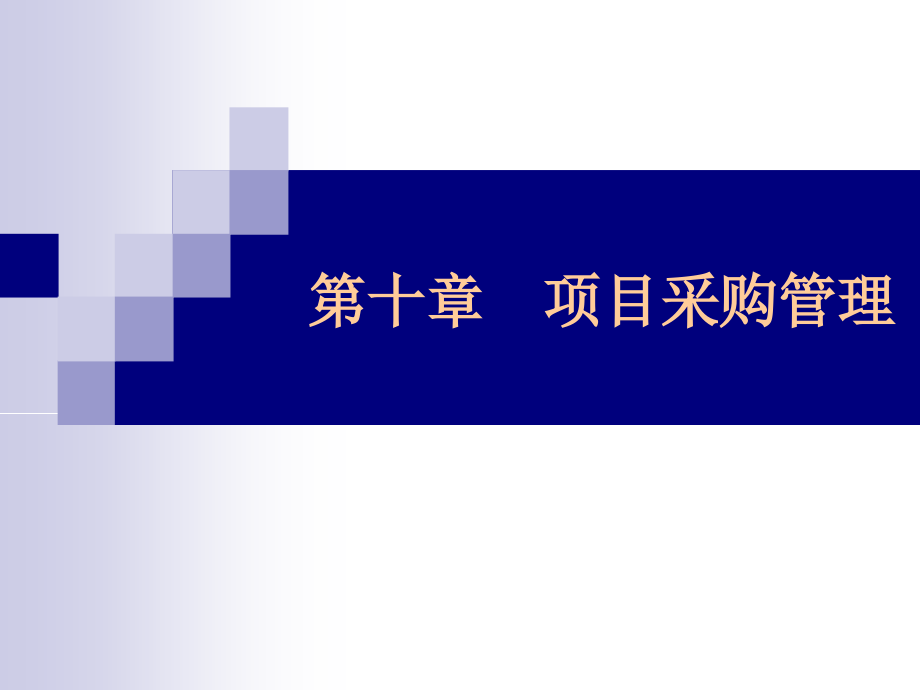 第十章　项目采购管理